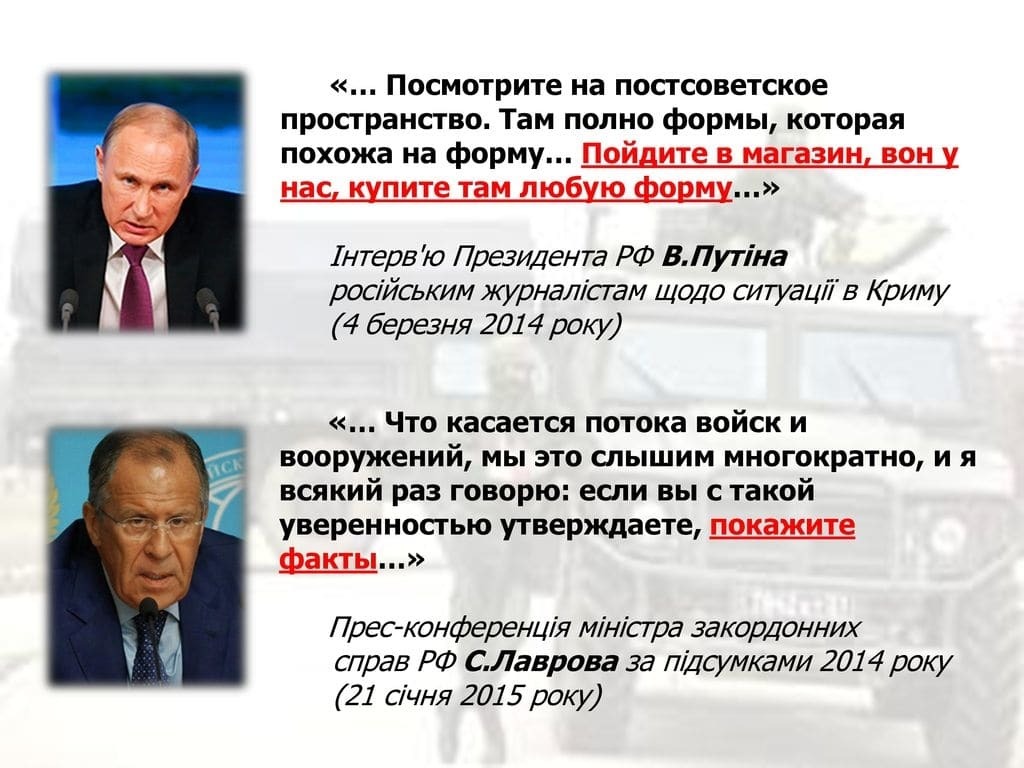 «… Посмотрите на постсоветское пространство. Там полно формы, которая похожа на форму… Пойдите в магазин, вон у нас, купите там любую форму…»

Інтерв'ю Президента РФ В.Путіна російським журналістам щодо ситуації в Криму (4 березня 2014 року)

«… Что касается потока войск и вооружений, мы это слышим многократно, и я всякий раз говорю: если вы с такой уверенностью утверждаете, покажите факты…»

Прес-конференція міністра закордонних справ РФ С.Лаврова за підсумками 2014 року (21 січня 2015 року)